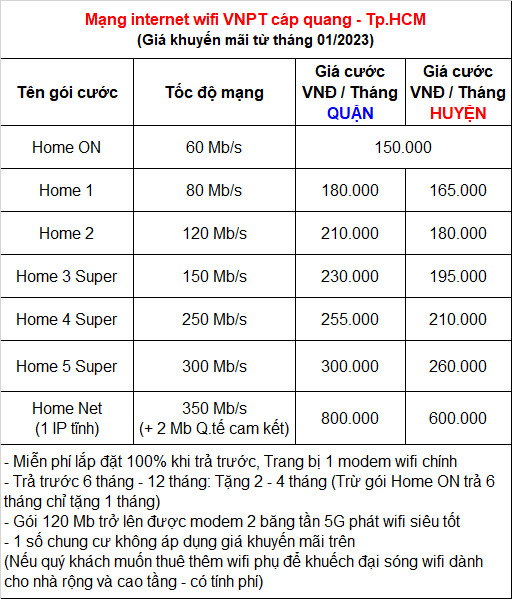 Mạng internet wifi VNPT cáp quang - Tp.HCM
(Giá khuyến mãi từ tháng 01/2023)

| Tên gói cước | Tốc độ mạng | Giá cước VNĐ / Tháng QUẬN | Giá cước VNĐ / Tháng HUYỆN |
|---|---|---|---|
| Home ON | 60 Mb/s | 150.000 | |
| Home 1 | 80 Mb/s | 180.000 | 165.000 |
| Home 2 | 120 Mb/s | 210.000 | 180.000 |
| Home 3 Super | 150 Mb/s | 230.000 | 195.000 |
| Home 4 Super | 250 Mb/s | 255.000 | 210.000 |
| Home 5 Super | 300 Mb/s | 300.000 | 260.000 |
| Home Net (1 IP tĩnh) | 350 Mb/s (+ 2 Mb Q.tế cam kết) | 800.000 | 600.000 |

- Miễn phí lắp đặt 100% khi trả trước, Trang bị 1 modem wifi chính
- Trả trước 6 tháng - 12 tháng: Tặng 2 - 4 tháng (Trừ gói Home ON trả 6 tháng chỉ tặng 1 tháng)
- Gói 120 Mb trở lên được modem 2 băng tần 5G phát wifi siêu tốt
- 1 số chung cư không áp dụng giá khuyến mãi trên
(Nếu quý khách muốn thuê thêm wifi phụ để khuếch đại sóng wifi dành cho nhà rộng và cao tầng - có tính phí)